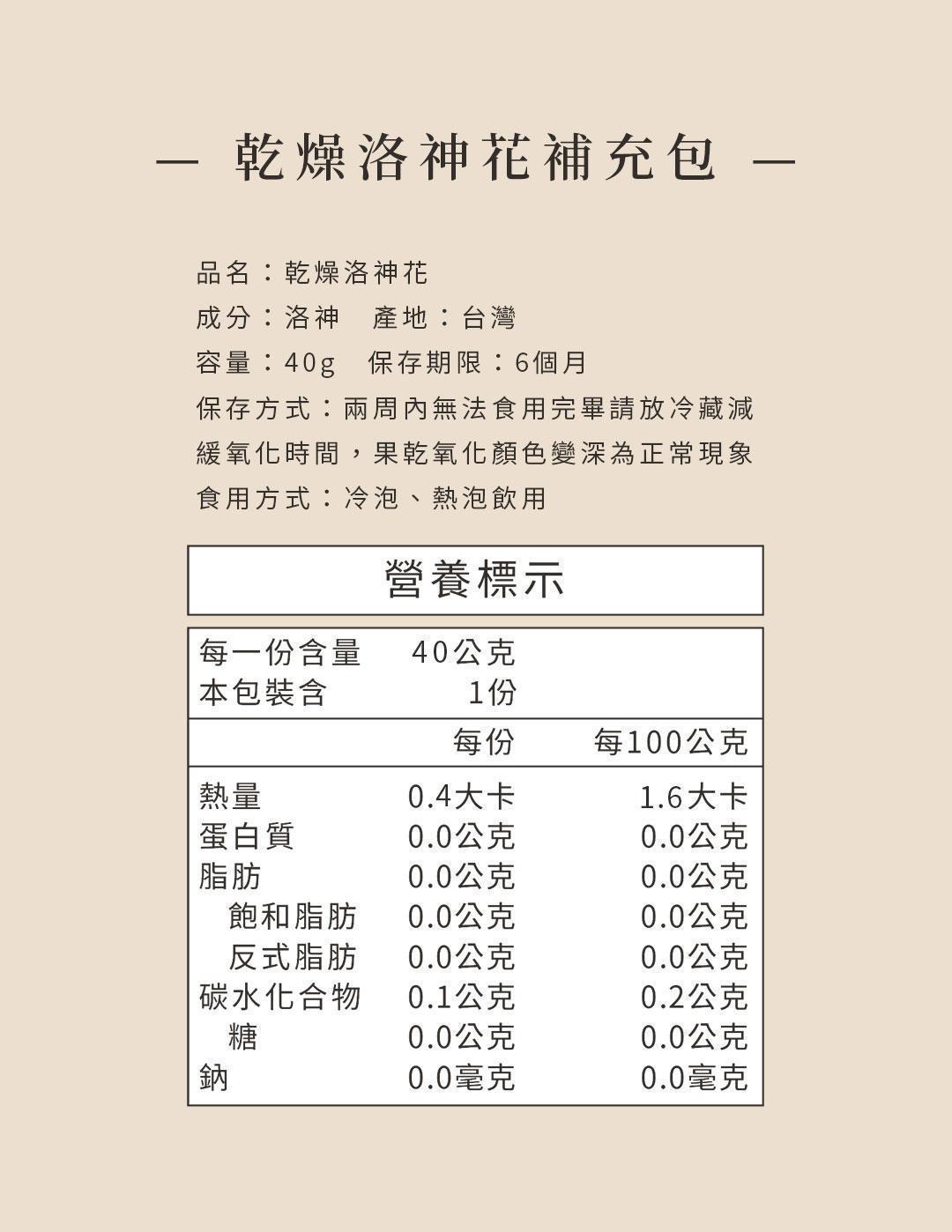 — 乾燥洛神花補充包 —

品名：乾燥洛神花
成分：洛神　產地：台灣
容量：40g　保存期限：6個月
保存方式：兩周內無法食用完畢請放冷藏減緩氧化時間，果乾氧化顏色變深為正常現象
食用方式：冷泡、熱泡飲用

營養標示

| 每一份含量 | 40公克 | |
|---|---|---|
| 本包裝含 | 1份 | |
| | 每份 | 每100公克 |
| 熱量 | 0.4大卡 | 1.6大卡 |
| 蛋白質 | 0.0公克 | 0.0公克 |
| 脂肪 | 0.0公克 | 0.0公克 |
| 飽和脂肪 | 0.0公克 | 0.0公克 |
| 反式脂肪 | 0.0公克 | 0.0公克 |
| 碳水化合物 | 0.1公克 | 0.2公克 |
| 糖 | 0.0公克 | 0.0公克 |
| 鈉 | 0.0毫克 | 0.0毫克 |